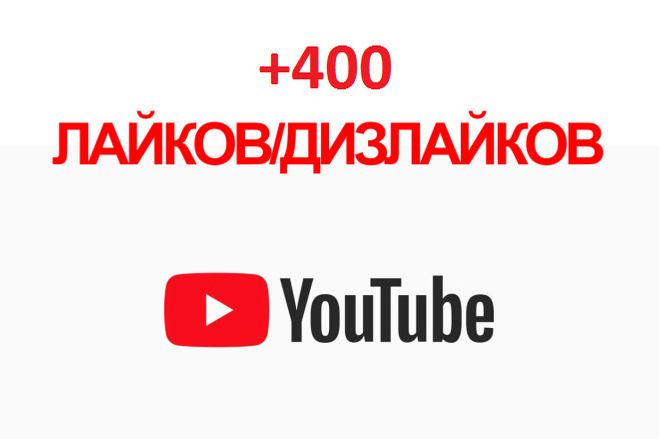 +400
ЛАЙКОВ/ДИЗЛАЙКОВ

YouTube